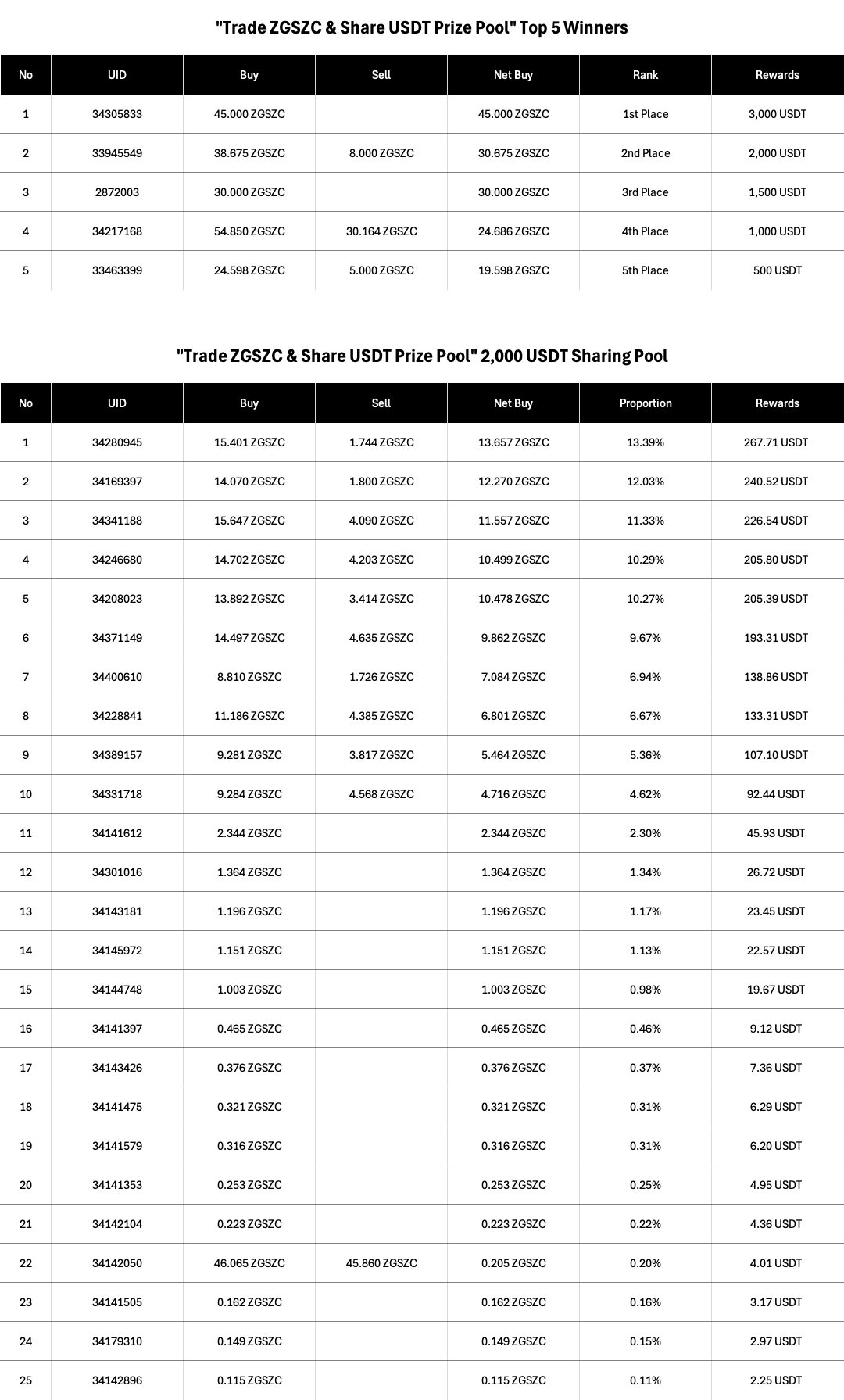 "Trade ZGSZC & Share USDT Prize Pool" Top 5 Winners

| No | UID | Buy | Sell | Net Buy | Rank | Rewards |
|---|---|---|---|---|---|---|
| 1 | 34305833 | 45.000 ZGSZC | | 45.000 ZGSZC | 1st Place | 3,000 USDT |
| 2 | 33945549 | 38.675 ZGSZC | 8.000 ZGSZC | 30.675 ZGSZC | 2nd Place | 2,000 USDT |
| 3 | 2872003 | 30.000 ZGSZC | | 30.000 ZGSZC | 3rd Place | 1,500 USDT |
| 4 | 34217168 | 54.850 ZGSZC | 30.164 ZGSZC | 24.686 ZGSZC | 4th Place | 1,000 USDT |
| 5 | 33463399 | 24.598 ZGSZC | 5.000 ZGSZC | 19.598 ZGSZC | 5th Place | 500 USDT |

"Trade ZGSZC & Share USDT Prize Pool" 2,000 USDT Sharing Pool

| No | UID | Buy | Sell | Net Buy | Proportion | Rewards |
|---|---|---|---|---|---|---|
| 1 | 34280945 | 15.401 ZGSZC | 1.744 ZGSZC | 13.657 ZGSZC | 13.39% | 267.71 USDT |
| 2 | 34169397 | 14.070 ZGSZC | 1.800 ZGSZC | 12.270 ZGSZC | 12.03% | 240.52 USDT |
| 3 | 34341188 | 15.647 ZGSZC | 4.090 ZGSZC | 11.557 ZGSZC | 11.33% | 226.54 USDT |
| 4 | 34246680 | 14.702 ZGSZC | 4.203 ZGSZC | 10.499 ZGSZC | 10.29% | 205.80 USDT |
| 5 | 34208023 | 13.892 ZGSZC | 3.414 ZGSZC | 10.478 ZGSZC | 10.27% | 205.39 USDT |
| 6 | 34371149 | 14.497 ZGSZC | 4.635 ZGSZC | 9.862 ZGSZC | 9.67% | 193.31 USDT |
| 7 | 34400610 | 8.810 ZGSZC | 1.726 ZGSZC | 7.084 ZGSZC | 6.94% | 138.86 USDT |
| 8 | 34228841 | 11.186 ZGSZC | 4.385 ZGSZC | 6.801 ZGSZC | 6.67% | 133.31 USDT |
| 9 | 34389157 | 9.281 ZGSZC | 3.817 ZGSZC | 5.464 ZGSZC | 5.36% | 107.10 USDT |
| 10 | 34331718 | 9.284 ZGSZC | 4.568 ZGSZC | 4.716 ZGSZC | 4.62% | 92.44 USDT |
| 11 | 34141612 | 2.344 ZGSZC | | 2.344 ZGSZC | 2.30% | 45.93 USDT |
| 12 | 34301016 | 1.364 ZGSZC | | 1.364 ZGSZC | 1.34% | 26.72 USDT |
| 13 | 34143181 | 1.196 ZGSZC | | 1.196 ZGSZC | 1.17% | 23.45 USDT |
| 14 | 34145972 | 1.151 ZGSZC | | 1.151 ZGSZC | 1.13% | 22.57 USDT |
| 15 | 34144748 | 1.003 ZGSZC | | 1.003 ZGSZC | 0.98% | 19.67 USDT |
| 16 | 34141397 | 0.465 ZGSZC | | 0.465 ZGSZC | 0.46% | 9.12 USDT |
| 17 | 34143426 | 0.376 ZGSZC | | 0.376 ZGSZC | 0.37% | 7.36 USDT |
| 18 | 34141475 | 0.321 ZGSZC | | 0.321 ZGSZC | 0.31% | 6.29 USDT |
| 19 | 34141579 | 0.316 ZGSZC | | 0.316 ZGSZC | 0.31% | 6.20 USDT |
| 20 | 34141353 | 0.253 ZGSZC | | 0.253 ZGSZC | 0.25% | 4.95 USDT |
| 21 | 34142104 | 0.223 ZGSZC | | 0.223 ZGSZC | 0.22% | 4.36 USDT |
| 22 | 34142050 | 46.065 ZGSZC | 45.860 ZGSZC | 0.205 ZGSZC | 0.20% | 4.01 USDT |
| 23 | 34141505 | 0.162 ZGSZC | | 0.162 ZGSZC | 0.16% | 3.17 USDT |
| 24 | 34179310 | 0.149 ZGSZC | | 0.149 ZGSZC | 0.15% | 2.97 USDT |
| 25 | 34142896 | 0.115 ZGSZC | | 0.115 ZGSZC | 0.11% | 2.25 USDT |